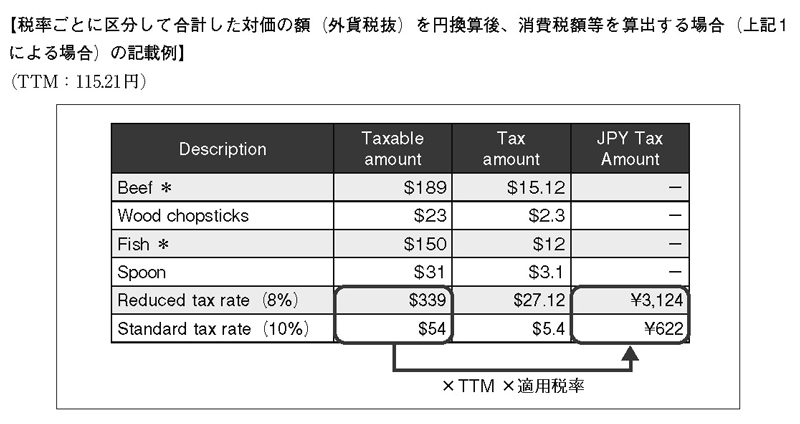 【税率ごとに区分して合計した対価の額（外貨税抜）を円換算後、消費税額等を算出する場合（上記1による場合）の記載例】
（TTM：115.21円）

| Description | Taxable amount | Tax amount | JPY Tax Amount |
|---|---|---|---|
| Beef ＊ | \$189 | \$15.12 | － |
| Wood chopsticks | \$23 | \$2.3 | － |
| Fish ＊ | \$150 | \$12 | － |
| Spoon | \$31 | \$3.1 | － |
| Reduced tax rate（8%） | \$339 | \$27.12 | ¥3,124 |
| Standard tax rate（10%） | \$54 | \$5.4 | ¥622 |

×TTM ×適用税率